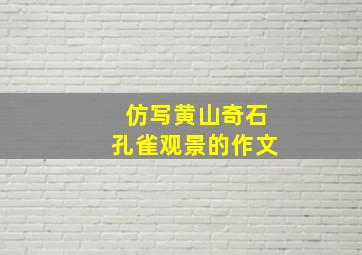 仿写黄山奇石
孔雀观景的作文